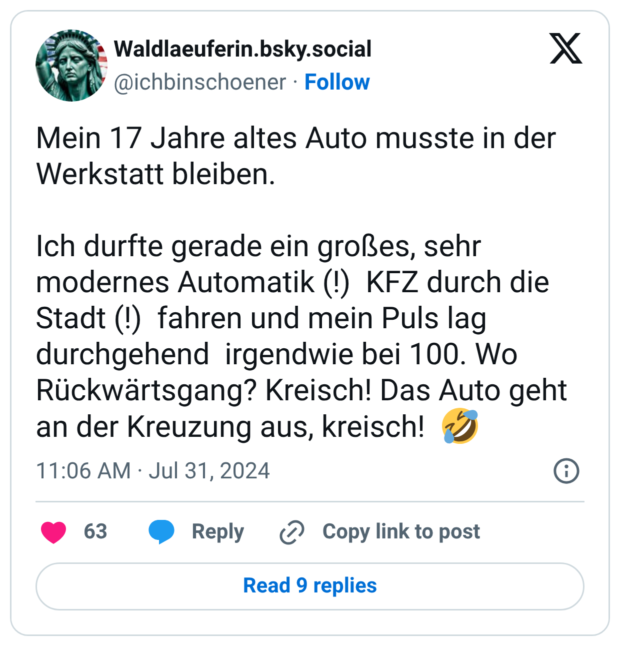 Waldlaeuferin.bsky.social
@ichbinschoener · Follow

Mein 17 Jahre altes Auto musste in der Werkstatt bleiben.

Ich durfte gerade ein großes, sehr modernes Automatik (!) KFZ durch die Stadt (!) fahren und mein Puls lag durchgehend irgendwie bei 100. Wo Rückwärtsgang? Kreisch! Das Auto geht an der Kreuzung aus, kreisch! 🤣

11:06 AM · Jul 31, 2024

63 Reply Copy link to post

Read 9 replies